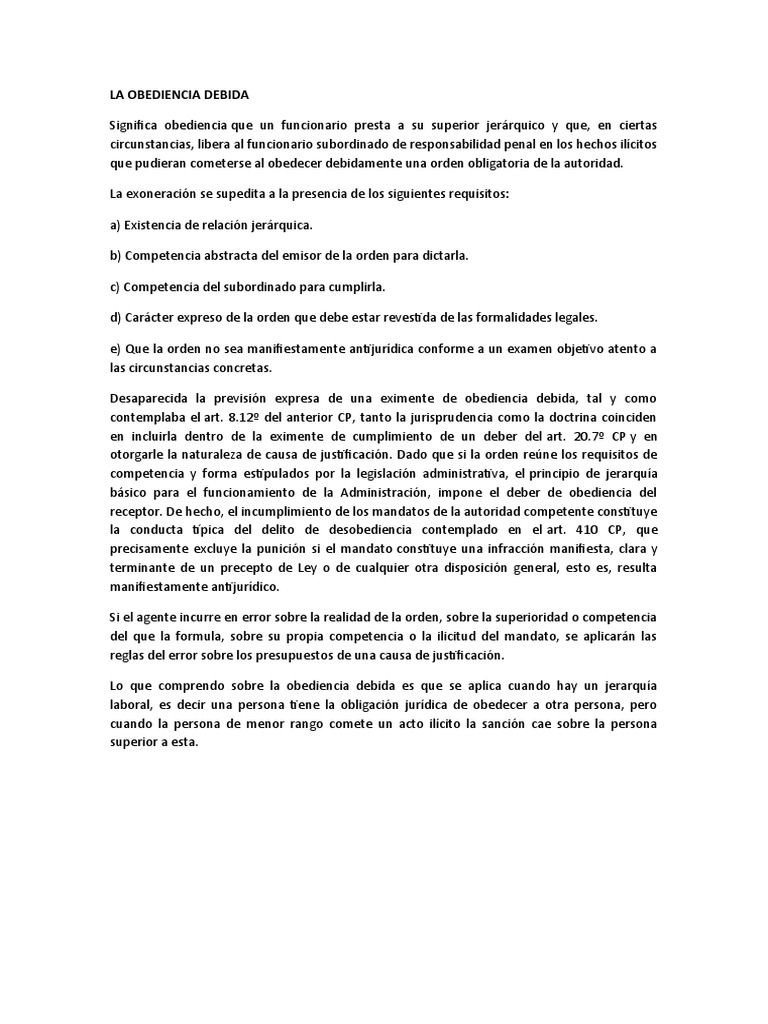 LA OBEDIENCIA DEBIDA

Significa obediencia que un funcionario presta a su superior jerárquico y que, en ciertas circunstancias, libera al funcionario subordinado de responsabilidad penal en los hechos ilícitos que pudieran cometerse al obedecer debidamente una orden obligatoria de la autoridad.

La exoneración se supedita a la presencia de los siguientes requisitos:

a) Existencia de relación jerárquica.

b) Competencia abstracta del emisor de la orden para dictarla.

c) Competencia del subordinado para cumplirla.

d) Carácter expreso de la orden que debe estar revestida de las formalidades legales.

e) Que la orden no sea manifiestamente antijurídica conforme a un examen objetivo atento a las circunstancias concretas.

Desaparecida la previsión expresa de una eximente de obediencia debida, tal y como contemplaba el art. 8.12º del anterior CP, tanto la jurisprudencia como la doctrina coinciden en incluirla dentro de la eximente de cumplimiento de un deber del art. 20.7º CP y en otorgarle la naturaleza de causa de justificación. Dado que si la orden reúne los requisitos de competencia y forma estipulados por la legislación administrativa, el principio de jerarquía básico para el funcionamiento de la Administración, impone el deber de obediencia del receptor. De hecho, el incumplimiento de los mandatos de la autoridad competente constituye la conducta típica del delito de desobediencia contemplado en el art. 410 CP, que precisamente excluye la punición si el mandato constituye una infracción manifiesta, clara y terminante de un precepto de Ley o de cualquier otra disposición general, esto es, resulta manifiestamente antijurídico.

Si el agente incurre en error sobre la realidad de la orden, sobre la superioridad o competencia del que la formula, sobre su propia competencia o la ilicitud del mandato, se aplicarán las reglas del error sobre los presupuestos de una causa de justificación.

Lo que comprendo sobre la obediencia debida es que se aplica cuando hay un jerarquía laboral, es decir una persona tiene la obligación jurídica de obedecer a otra persona, pero cuando la persona de menor rango comete un acto ilícito la sanción cae sobre la persona superior a esta.